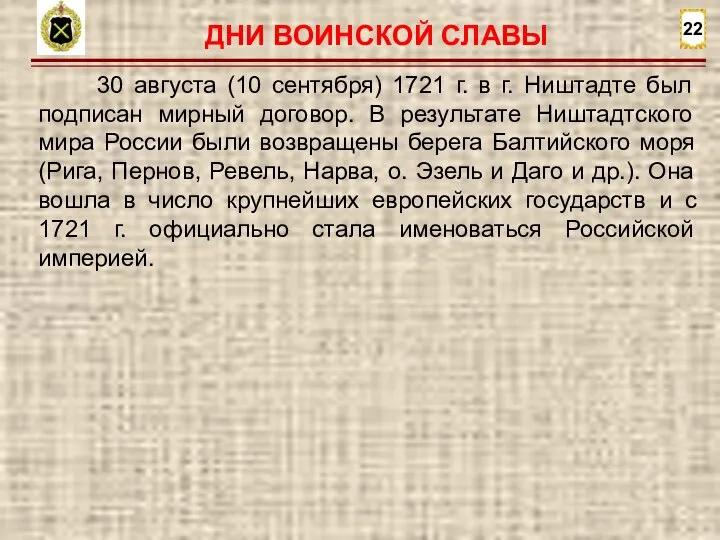 ДНИ ВОИНСКОЙ СЛАВЫ

22

30 августа (10 сентября) 1721 г. в г. Ништадте был подписан мирный договор. В результате Ништадтского мира России были возвращены берега Балтийского моря (Рига, Пернов, Ревель, Нарва, о. Эзель и Даго и др.). Она вошла в число крупнейших европейских государств и с 1721 г. официально стала именоваться Российской империей.